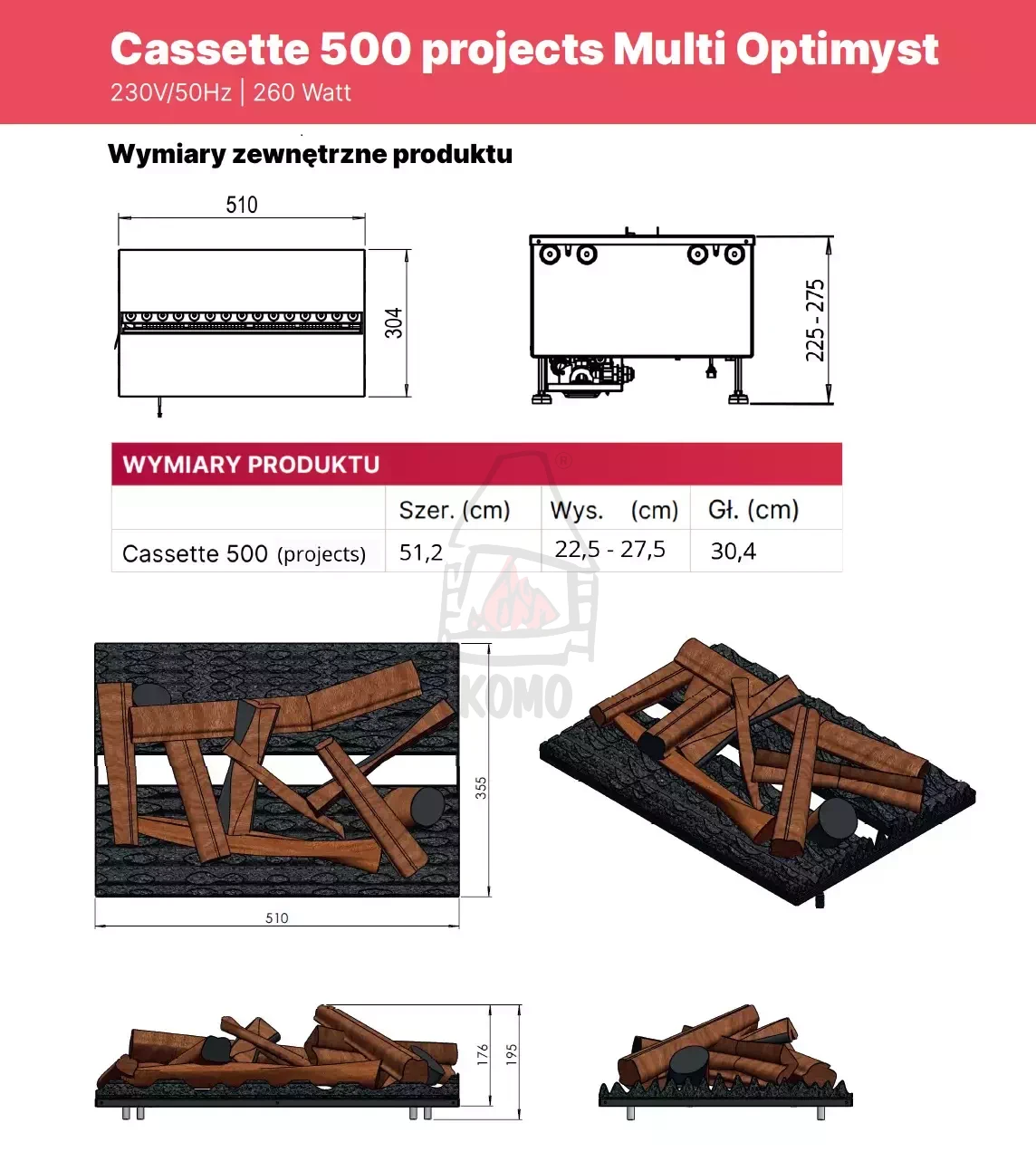 Cassette 500 projects Multi Optimyst
230V/50Hz | 260 Watt

Wymiary zewnętrzne produktu

510

304

225 - 275

WYMIARY PRODUKTU

| | Szer. (cm) | Wys. (cm) | Gł. (cm) |
|---|---|---|---|
| Cassette 500 (projects) | 51,2 | 22,5 - 27,5 | 30,4 |

KOMO

355

510

176

195